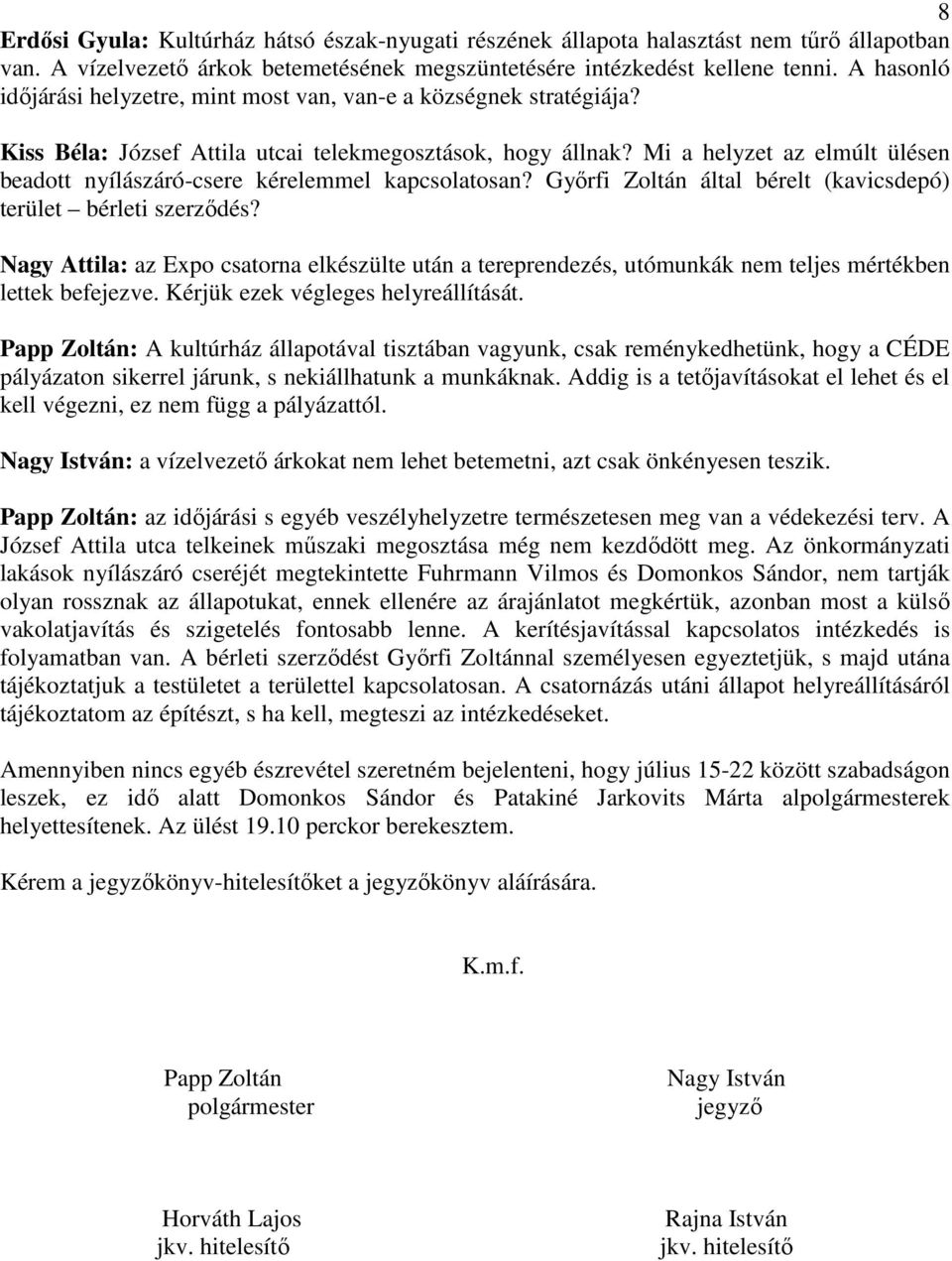 8

Erdősi Gyula: Kultúrház hátsó észak-nyugati részének állapota halasztást nem tűrő állapotban van. A vízelvezető árkok betemetésének megszüntetésére intézkedést kellene tenni. A hasonló időjárási helyzetre, mint most van, van-e a községnek stratégiája?

Kiss Béla: József Attila utcai telekmegosztások, hogy állnak? Mi a helyzet az elmúlt ülésen beadott nyílászáró-csere kérelemmel kapcsolatosan? Győrfi Zoltán által bérelt (kavicsdepó) terület – bérleti szerződés?

Nagy Attila: az Expo csatorna elkészülte után a tereprendezés, utómunkák nem teljes mértékben lettek befejezve. Kérjük ezek végleges helyreállítását.

Papp Zoltán: A kultúrház állapotával tisztában vagyunk, csak reménykedhetünk, hogy a CÉDE pályázaton sikerrel járunk, s nekiállhatunk a munkáknak. Addig is a tetőjavításokat el lehet és el kell végezni, ez nem függ a pályázattól.

Nagy István: a vízelvezető árkokat nem lehet betemetni, azt csak önkényesen teszik.

Papp Zoltán: az időjárási s egyéb veszélyhelyzetre természetesen meg van a védekezési terv. A József Attila utca telkeinek műszaki megosztása még nem kezdődött meg. Az önkormányzati lakások nyílászáró cseréjét megtekintette Fuhrmann Vilmos és Domonkos Sándor, nem tartják olyan rossznak az állapotukat, ennek ellenére az árajánlatot megkértük, azonban most a külső vakolatjavítás és szigetelés fontosabb lenne. A kerítésjavítással kapcsolatos intézkedés is folyamatban van. A bérleti szerződést Győrfi Zoltánnal személyesen egyeztetjük, s majd utána tájékoztatjuk a testületet a területtel kapcsolatosan. A csatornázás utáni állapot helyreállításáról tájékoztatom az építészt, s ha kell, megteszi az intézkedéseket.

Amennyiben nincs egyéb észrevétel szeretném bejelenteni, hogy július 15-22 között szabadságon leszek, ez idő alatt Domonkos Sándor és Patakiné Jarkovits Márta alpolgármesterek helyettesítenek. Az ülést 19.10 perckor berekesztem.

Kérem a jegyzőkönyv-hitelesítőket a jegyzőkönyv aláírására.

K.m.f.

Papp Zoltán
polgármester

Nagy István
jegyző

Horváth Lajos
jkv. hitelesítő

Rajna István
jkv. hitelesítő